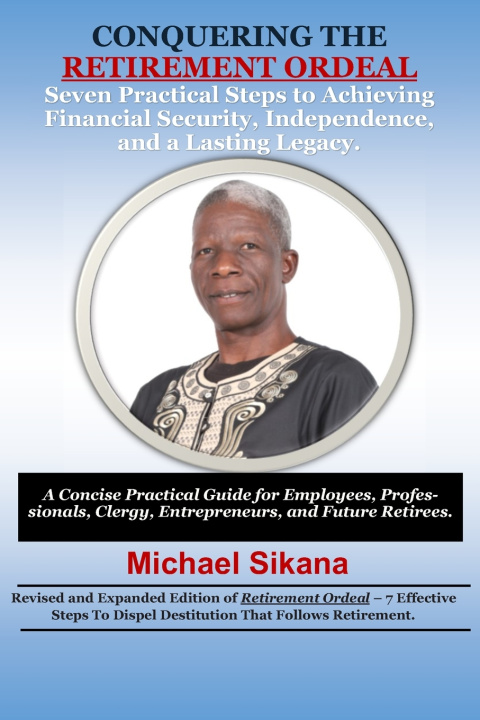 CONQUERING THE
RETIREMENT ORDEAL
Seven Practical Steps to Achieving Financial Security, Independence, and a Lasting Legacy.

A Concise Practical Guide for Employees, Professionals, Clergy, Entrepreneurs, and Future Retirees.

Michael Sikana

Revised and Expanded Edition of Retirement Ordeal – 7 Effective Steps To Dispel Destitution That Follows Retirement.